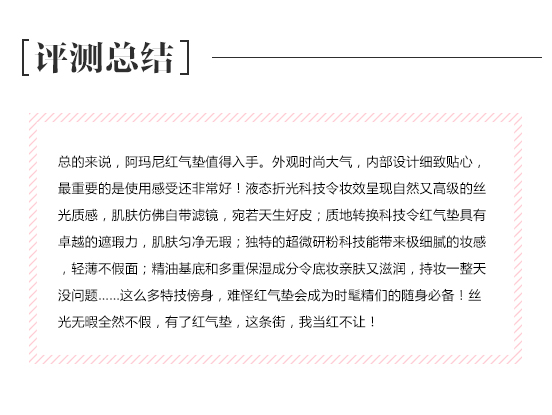 [评测总结]

总的来说，阿玛尼红气垫值得入手。外观时尚大气，内部设计细致贴心，最重要的是使用感受还非常好！液态折光科技令妆效呈现自然又高级的丝光质感，肌肤仿佛自带滤镜，宛若天生好皮；质地转换科技令红气垫具有卓越的遮瑕力，肌肤匀净无瑕；独特的超微研粉科技能带来极细腻的妆感，轻薄不假面；精油基底和多重保湿成分令底妆亲肤又滋润，持妆一整天没问题......这么多特技傍身，难怪红气垫会成为时髦精们的随身必备！丝光无暇全然不假，有了红气垫，这条街，我当红不让！